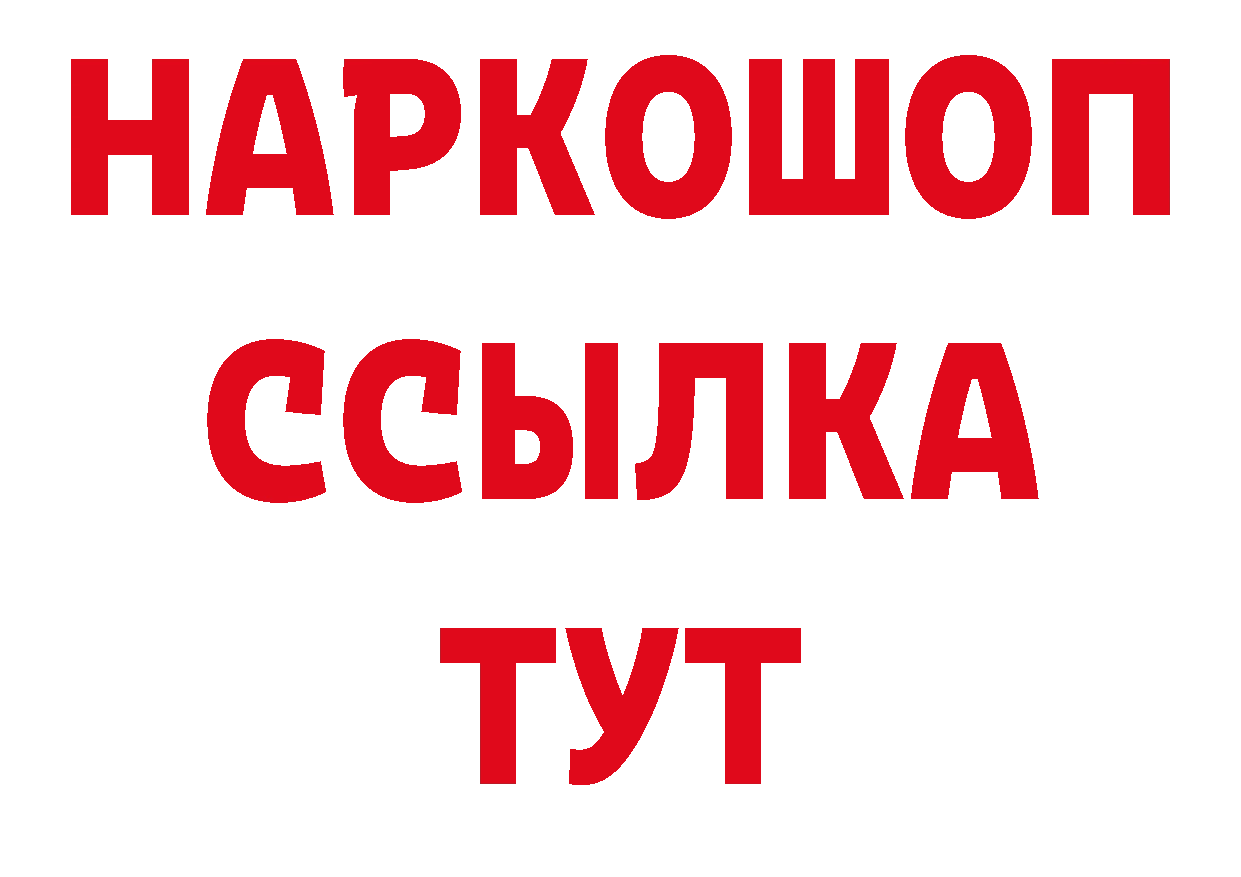 НАРКОШОП
ССЫЛКА
ТУТ